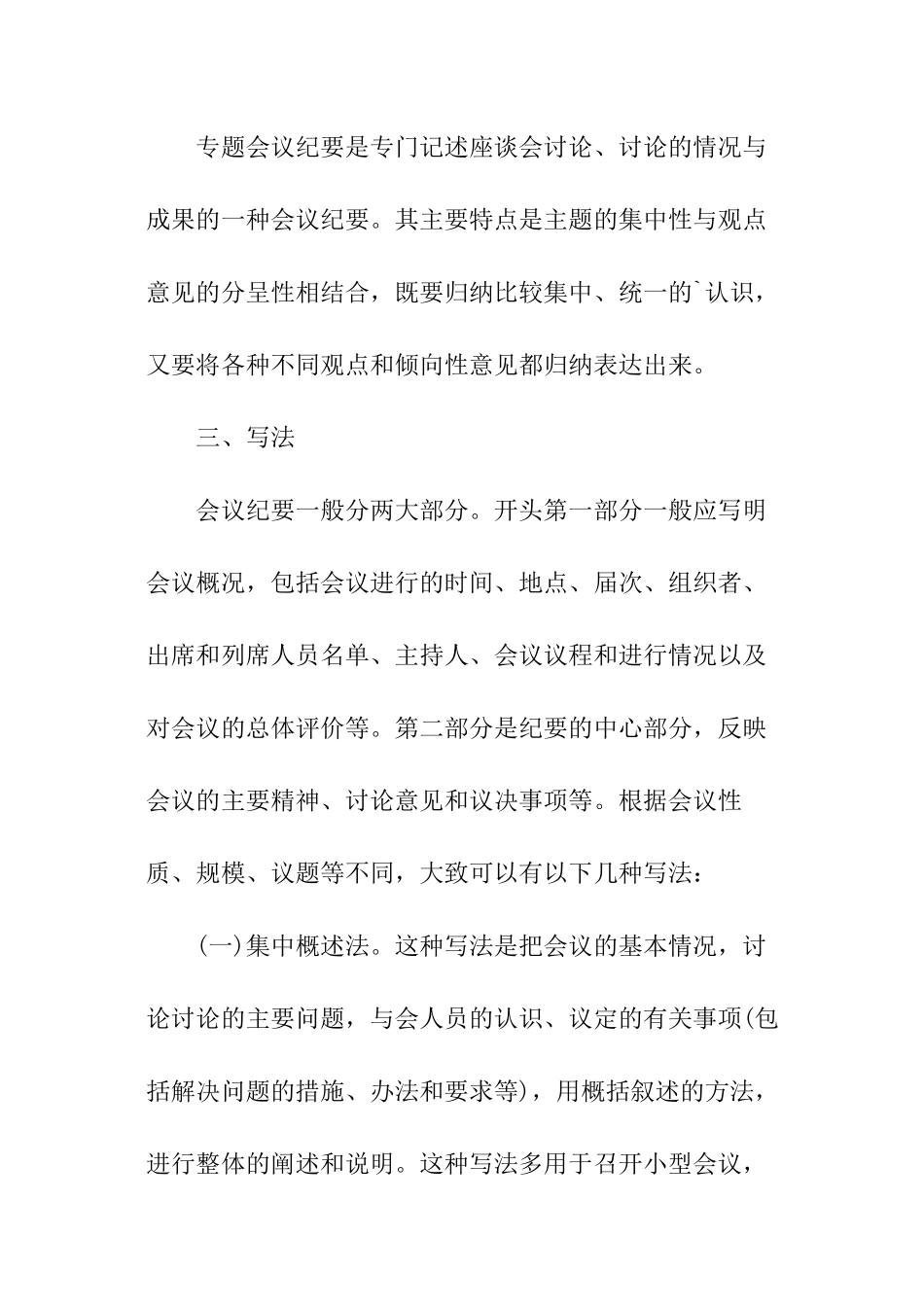 专题会议纪要是专门记述座谈会讨论、讨论的情况与成果的一种会议纪要。其主要特点是主题的集中性与观点意见的分呈性相结合，既要归纳比较集中、统一的`认识，又要将各种不同观点和倾向性意见都归纳表达出来。

三、写法

会议纪要一般分两大部分。开头第一部分一般应写明会议概况，包括会议进行的时间、地点、届次、组织者、出席和列席人员名单、主持人、会议议程和进行情况以及对会议的总体评价等。第二部分是纪要的中心部分，反映会议的主要精神、讨论意见和议决事项等。根据会议性质、规模、议题等不同，大致可以有以下几种写法：

(一)集中概述法。这种写法是把会议的基本情况，讨论讨论的主要问题，与会人员的认识、议定的有关事项(包括解决问题的措施、办法和要求等)，用概括叙述的方法，进行整体的阐述和说明。这种写法多用于召开小型会议，